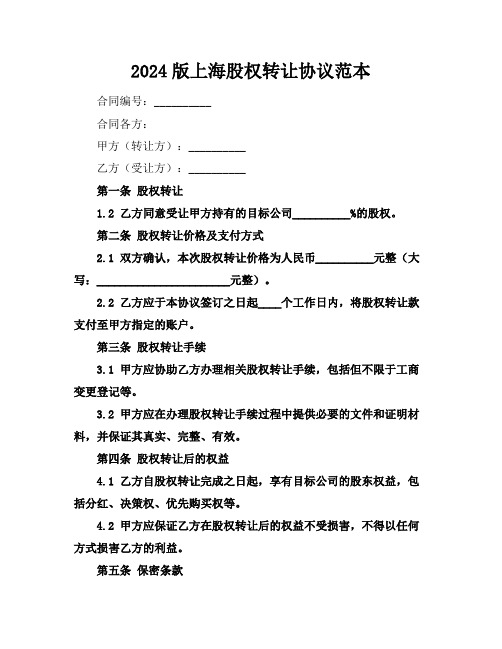 2024 版上海股权转让协议范本

合同编号：__________

合同各方：

甲方（转让方）：__________

乙方（受让方）：__________

第一条 股权转让

1.2 乙方同意受让甲方持有的目标公司__________%的股权。

第二条 股权转让价格及支付方式

2.1 双方确认，本次股权转让价格为人民币__________元整（大写：________________________元整）。

2.2 乙方应于本协议签订之日起____个工作日内，将股权转让款支付至甲方指定的账户。

第三条 股权转让手续

3.1 甲方应协助乙方办理相关股权转让手续，包括但不限于工商变更登记等。

3.2 甲方应在办理股权转让手续过程中提供必要的文件和证明材料，并保证其真实、完整、有效。

第四条 股权转让后的权益

4.1 乙方自股权转让完成之日起，享有目标公司的股东权益，包括分红、决策权、优先购买权等。

4.2 甲方应保证乙方在股权转让后的权益不受损害，不得以任何方式损害乙方的利益。

第五条 保密条款